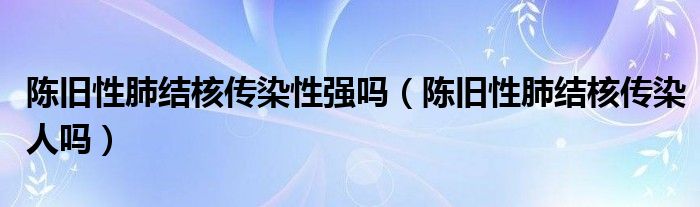 陈旧性肺结核传染性强吗（陈旧性肺结核传染人吗）